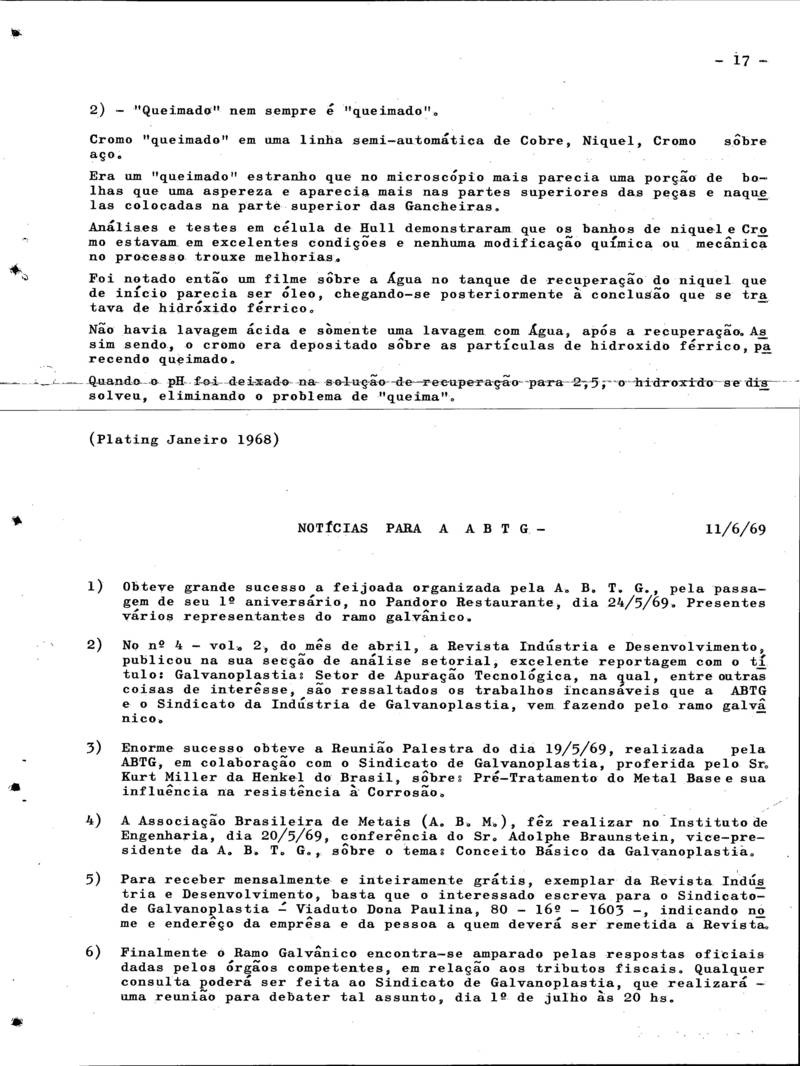 - 17 -

2) - "Queimado" nem sempre é "queimado".

Cromo "queimado" em uma linha semi-automática de Cobre, Niquel, Cromo sôbre aço.

Era um "queimado" estranho que no microscópio mais parecia uma porção de bolhas que uma aspereza e aparecia mais nas partes superiores das peças e naquelas colocadas na parte superior das Gancheiras.

Análises e testes em célula de Hull demonstraram que os banhos de niquel e Cromo estavam em excelentes condições e nenhuma modificação química ou mecânica no processo trouxe melhorias.

Foi notado então um filme sôbre a Água no tanque de recuperação do niquel que de início parecia ser óleo, chegando-se posteriormente à conclusão que se tratava de hidróxido férrico.

Não havia lavagem ácida e sòmente uma lavagem com Água, após a recuperação. Assim sendo, o cromo era depositado sôbre as partículas de hidroxido férrico, parecendo queimado.

Quando o pH foi deixado na solução de recuperação para 2,5, o hidroxido se dissolveu, eliminando o problema de "queima".

(Plating Janeiro 1968)

NOTÍCIAS PARA A A B T G - 11/6/69

1) Obteve grande sucesso a feijoada organizada pela A. B. T. G., pela passagem de seu 1º aniversário, no Pandoro Restaurante, dia 24/5/69. Presentes vários representantes do ramo galvânico.

2) No nº 4 - vol. 2, do mês de abril, a Revista Indústria e Desenvolvimento, publicou na sua secção de análise setorial, excelente reportagem com o título: Galvanoplastia: Setor de Apuração Tecnológica, na qual, entre outras coisas de interêsse, são ressaltados os trabalhos incansáveis que a ABTG e o Sindicato da Indústria de Galvanoplastia, vem fazendo pelo ramo galvânico.

3) Enorme sucesso obteve a Reunião Palestra do dia 19/5/69, realizada pela ABTG, em colaboração com o Sindicato de Galvanoplastia, proferida pelo Sr. Kurt Miller da Henkel do Brasil, sôbre: Pré-Tratamento do Metal Base e sua influência na resistência à Corrosão.

4) A Associação Brasileira de Metais (A. B. M.), fêz realizar no Instituto de Engenharia, dia 20/5/69, conferência do Sr. Adolphe Braunstein, vice-presidente da A. B. T. G., sôbre o tema: Conceito Básico da Galvanoplastia.

5) Para receber mensalmente e inteiramente grátis, exemplar da Revista Indústria e Desenvolvimento, basta que o interessado escreva para o Sindicato de Galvanoplastia - Viaduto Dona Paulina, 80 - 16º - 1603 -, indicando nome e endereço da emprêsa e da pessoa a quem deverá ser remetida a Revista.

6) Finalmente o Ramo Galvânico encontra-se amparado pelas respostas oficiais dadas pelos órgãos competentes, em relação aos tributos fiscais. Qualquer consulta poderá ser feita ao Sindicato de Galvanoplastia, que realizará - uma reunião para debater tal assunto, dia 1º de julho às 20 hs.